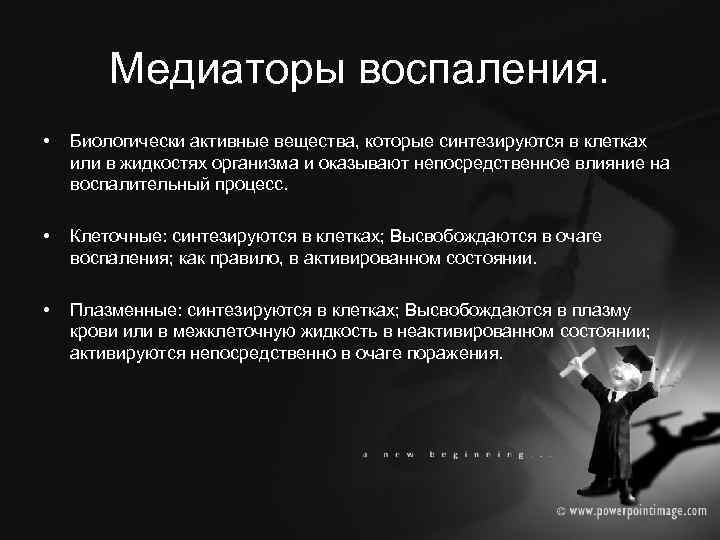 Медиаторы воспаления.

• Биологически активные вещества, которые синтезируются в клетках или в жидкостях организма и оказывают непосредственное влияние на воспалительный процесс.

• Клеточные: синтезируются в клетках; Высвобождаются в очаге воспаления; как правило, в активированном состоянии.

• Плазменные: синтезируются в клетках; Высвобождаются в плазму крови или в межклеточную жидкость в неактивированном состоянии; активируются непосредственно в очаге поражения.

a new beginning ...

© www.powerpointimage.com